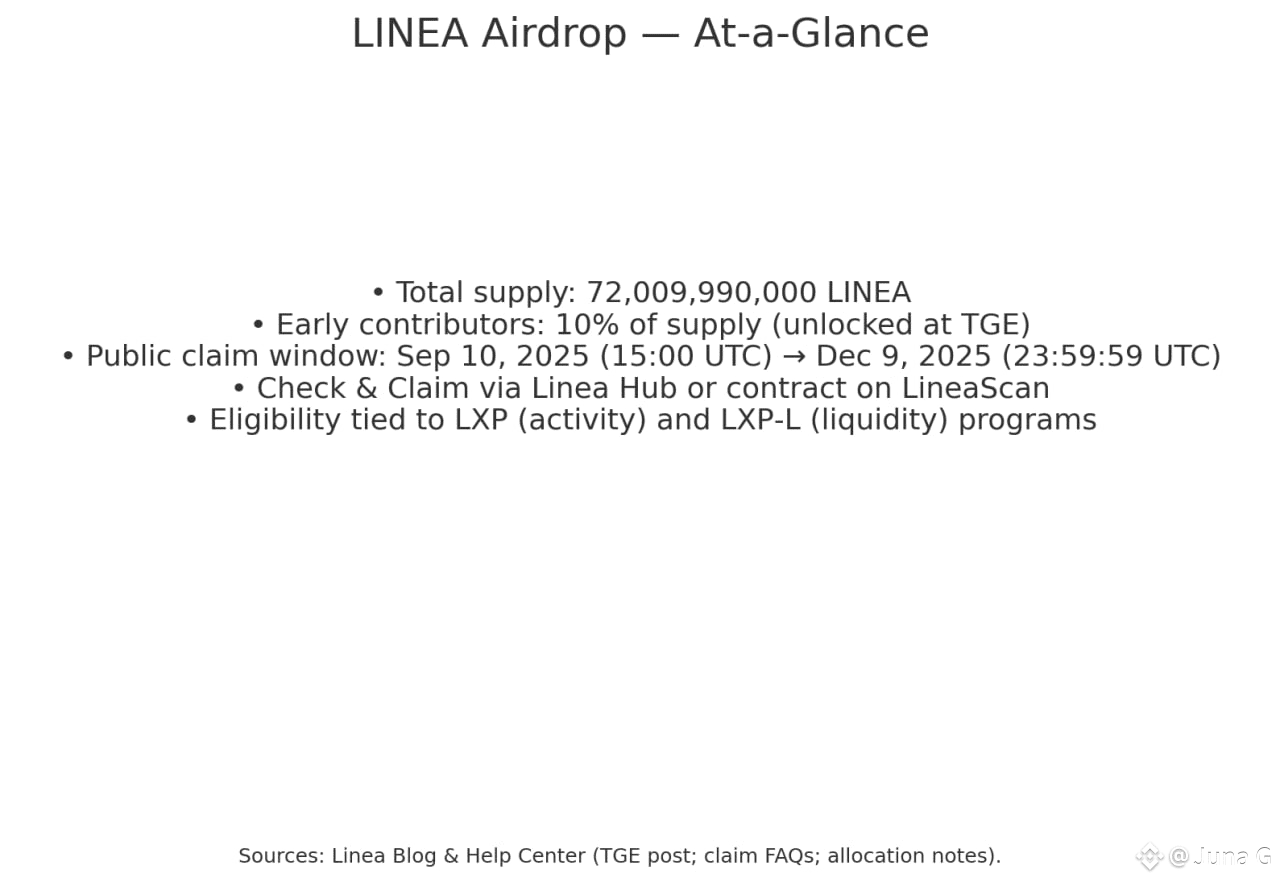 LINEA Airdrop — At-a-Glance

• Total supply: 72,009,990,000 LINEA
• Early contributors: 10% of supply (unlocked at TGE)
• Public claim window: Sep 10, 2025 (15:00 UTC) → Dec 9, 2025 (23:59:59 UTC)
• Check & Claim via Linea Hub or contract on LineaScan
• Eligibility tied to LXP (activity) and LXP-L (liquidity) programs

Sources: Linea Blog & Help Center (TGE post; claim FAQs; allocation notes).

@Juna G